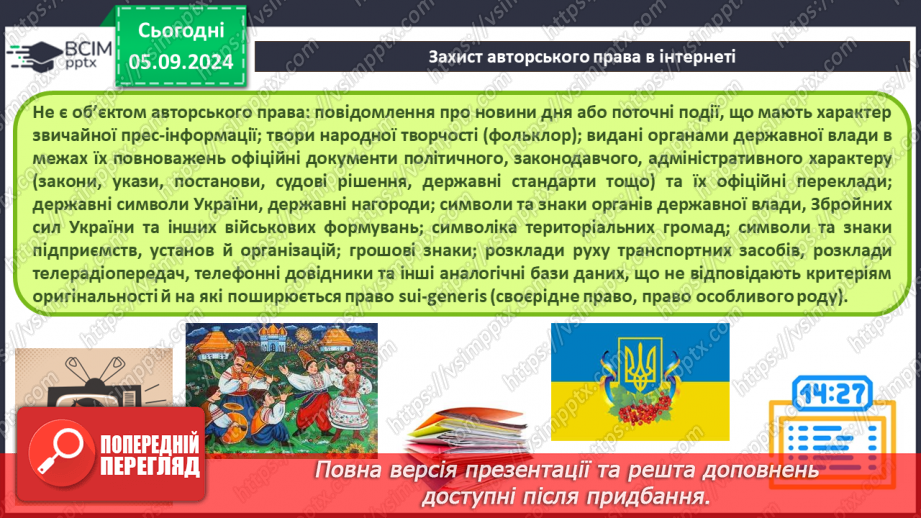 ВСІМ pptx

Сьогодні 05.09.2024

Захист авторського права в інтернеті

Не є об'єктом авторського права: повідомлення про новини дня або поточні події, що мають характер звичайної прес-інформації; твори народної творчості (фольклор); видані органами державної влади в межах їх повноважень офіційні документи політичного, законодавчого, адміністративного характеру (закони, укази, постанови, судові рішення, державні стандарти тощо) та їх офіційні переклади; державні символи України, державні нагороди; символи та знаки органів державної влади, Збройних сил України та інших військових формувань; символіка територіальних громад; символи та знаки підприємств, установ й організацій; грошові знаки; розклади руху транспортних засобів, розклади телерадіопередач, телефонні довідники та інші аналогічні бази даних, що не відповідають критеріям оригінальності й на які поширюється право sui-generis (своєрідне право, право особливого роду).

14:27

ПОПЕРЕДНІЙ ПЕРЕГЛЯД

Повна версія презентації та решта доповнень доступні після придбання.

https://vsimpptx.com